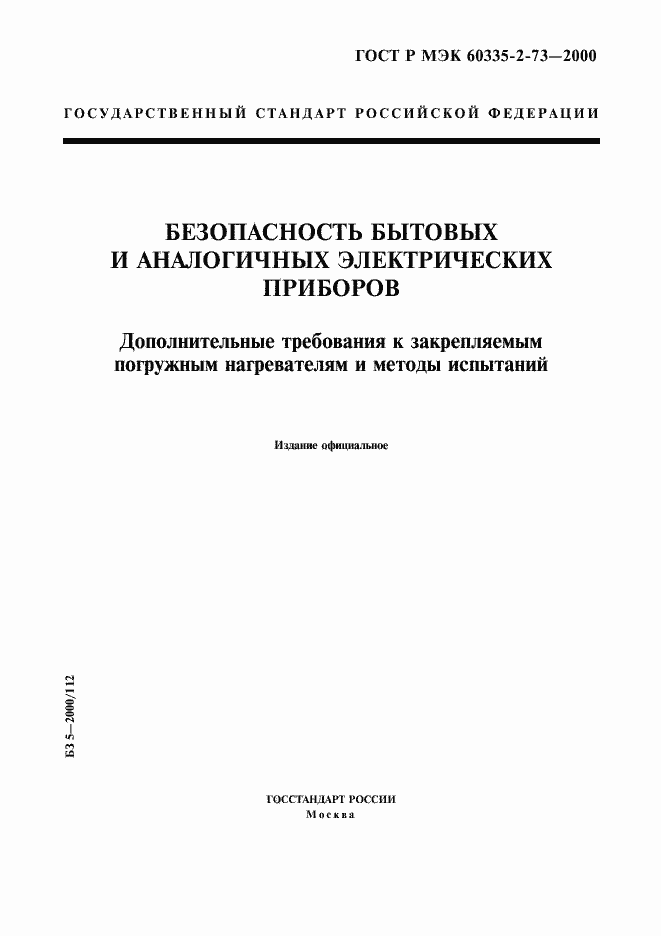 ГОСТ Р МЭК 60335-2-73—2000

ГОСУДАРСТВЕННЫЙ СТАНДАРТ РОССИЙСКОЙ ФЕДЕРАЦИИ

БЕЗОПАСНОСТЬ БЫТОВЫХ И АНАЛОГИЧНЫХ ЭЛЕКТРИЧЕСКИХ ПРИБОРОВ

Дополнительные требования к закрепляемым погружным нагревателям и методы испытаний

Издание официальное

БЗ 5—2000/112

ГОССТАНДАРТ РОССИИ
Москва